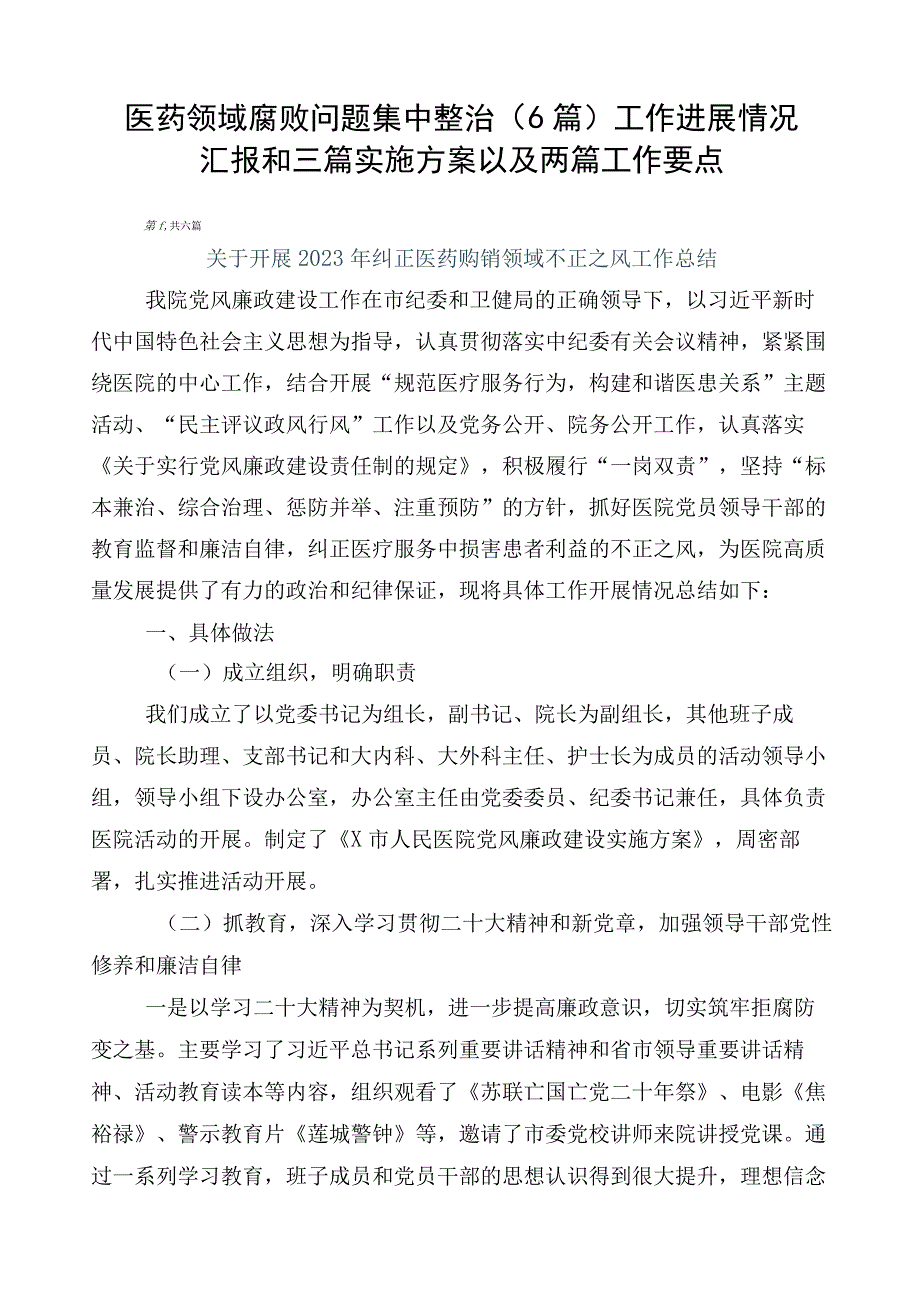 医药领域腐败问题集中整治（6篇）工作进展情况汇报和三篇实施方案以及两篇工作要点

第1,共六篇

关于开展2023年纠正医药购销领域不正之风工作总结

我院党风廉政建设工作在市纪委和卫健局的正确领导下，以习近平新时代中国特色社会主义思想为指导，认真贯彻落实中纪委有关会议精神，紧紧围绕医院的中心工作，结合开展“规范医疗服务行为，构建和谐医患关系”主题活动、“民主评议政风行风”工作以及党务公开、院务公开工作，认真落实《关于实行党风廉政建设责任制的规定》，积极履行“一岗双责”，坚持“标本兼治、综合治理、惩防并举、注重预防”的方针，抓好医院党员领导干部的教育监督和廉洁自律，纠正医疗服务中损害患者利益的不正之风，为医院高质量发展提供了有力的政治和纪律保证，现将具体工作开展情况总结如下：

一、具体做法

（一）成立组织，明确职责

我们成立了以党委书记为组长，副书记、院长为副组长，其他班子成员、院长助理、支部书记和大内科、大外科主任、护士长为成员的活动领导小组，领导小组下设办公室，办公室主任由党委委员、纪委书记兼任，具体负责医院活动的开展。制定了《X市人民医院党风廉政建设实施方案》，周密部署，扎实推进活动开展。

（二）抓教育，深入学习贯彻二十大精神和新党章，加强领导干部党性修养和廉洁自律

一是以学习二十大精神为契机，进一步提高廉政意识，切实筑牢拒腐防变之基。主要学习了习近平总书记系列重要讲话精神和省市领导重要讲话精神、活动教育读本等内容，组织观看了《苏联亡国亡党二十年祭》、电影《焦裕禄》、警示教育片《莲城警钟》等，邀请了市委党校讲师来院讲授党课。通过一系列学习教育，班子成员和党员干部的思想认识得到很大提升，理想信念